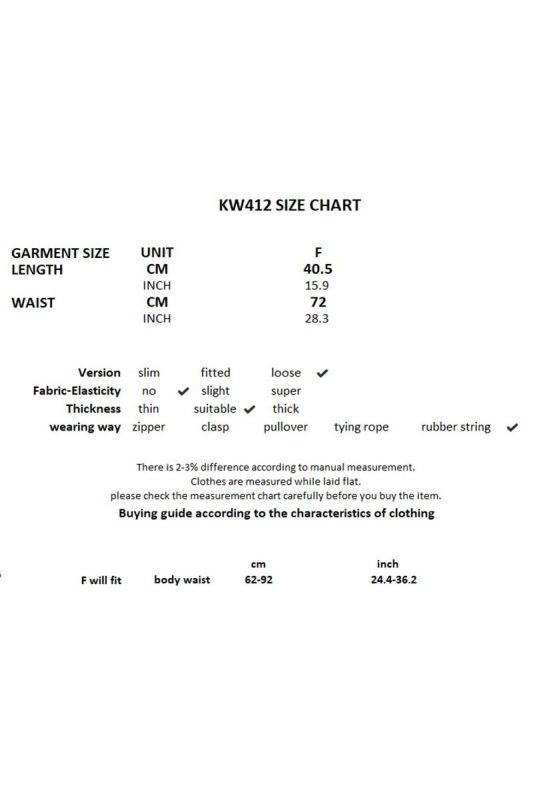 KW412 SIZE CHART

| GARMENT SIZE | UNIT | F |
|---|---|---|
| LENGTH | CM | 40.5 |
| | INCH | 15.9 |
| WAIST | CM | 72 |
| | INCH | 28.3 |

Version slim fitted loose ✔
Fabric-Elasticity no ✔ slight super
Thickness thin suitable ✔ thick
wearing way zipper clasp pullover tying rope rubber string ✔

There is 2-3% difference according to manual measurement.
Clothes are measured while laid flat.
please check the measurement chart carefully before you buy the item.

Buying guide according to the characteristics of clothing

| | | cm | inch |
|---|---|---|---|
| F will fit | body waist | 62-92 | 24.4-36.2 |